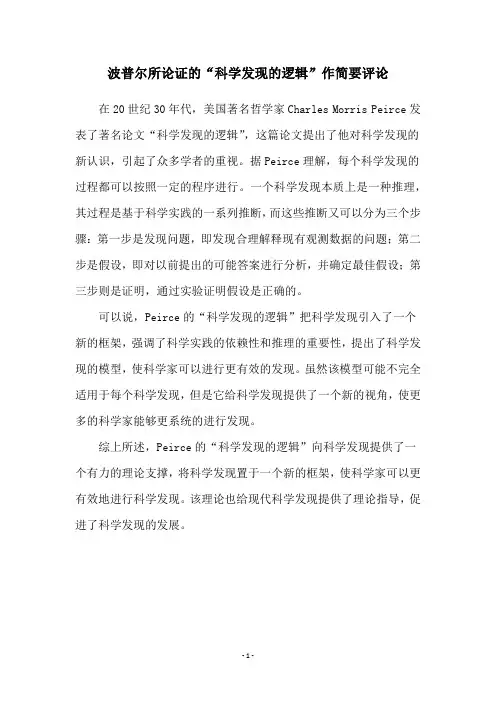 波普尔所论证的“科学发现的逻辑”作简要评论

在20世纪30年代，美国著名哲学家Charles Morris Peirce发表了著名论文“科学发现的逻辑”，这篇论文提出了他对科学发现的新认识，引起了众多学者的重视。据Peirce理解，每个科学发现的过程都可以按照一定的程序进行。一个科学发现本质上是一种推理，其过程是基于科学实践的一系列推断，而这些推断又可以分为三个步骤：第一步是发现问题，即发现合理解释现有观测数据的问题；第二步是假设，即对以前提出的可能答案进行分析，并确定最佳假设；第三步则是证明，通过实验证明假设是正确的。

可以说，Peirce的“科学发现的逻辑”把科学发现引入了一个新的框架，强调了科学实践的依赖性和推理的重要性，提出了科学发现的模型，使科学家可以进行更有效的发现。虽然该模型可能不完全适用于每个科学发现，但是它给科学发现提供了一个新的视角，使更多的科学家能够更系统的进行发现。

综上所述，Peirce的“科学发现的逻辑”向科学发现提供了一个有力的理论支撑，将科学发现置于一个新的框架，使科学家可以更有效地进行科学发现。该理论也给现代科学发现提供了理论指导，促进了科学发现的发展。

-1-